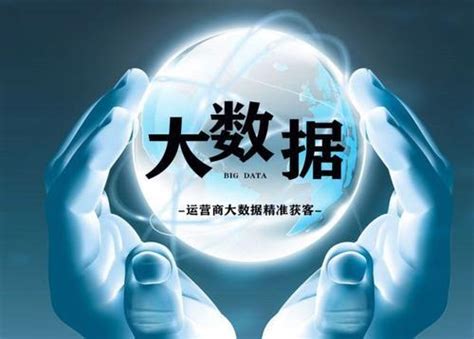 大数据
BIG DATA
–运营商大数据精准获客–